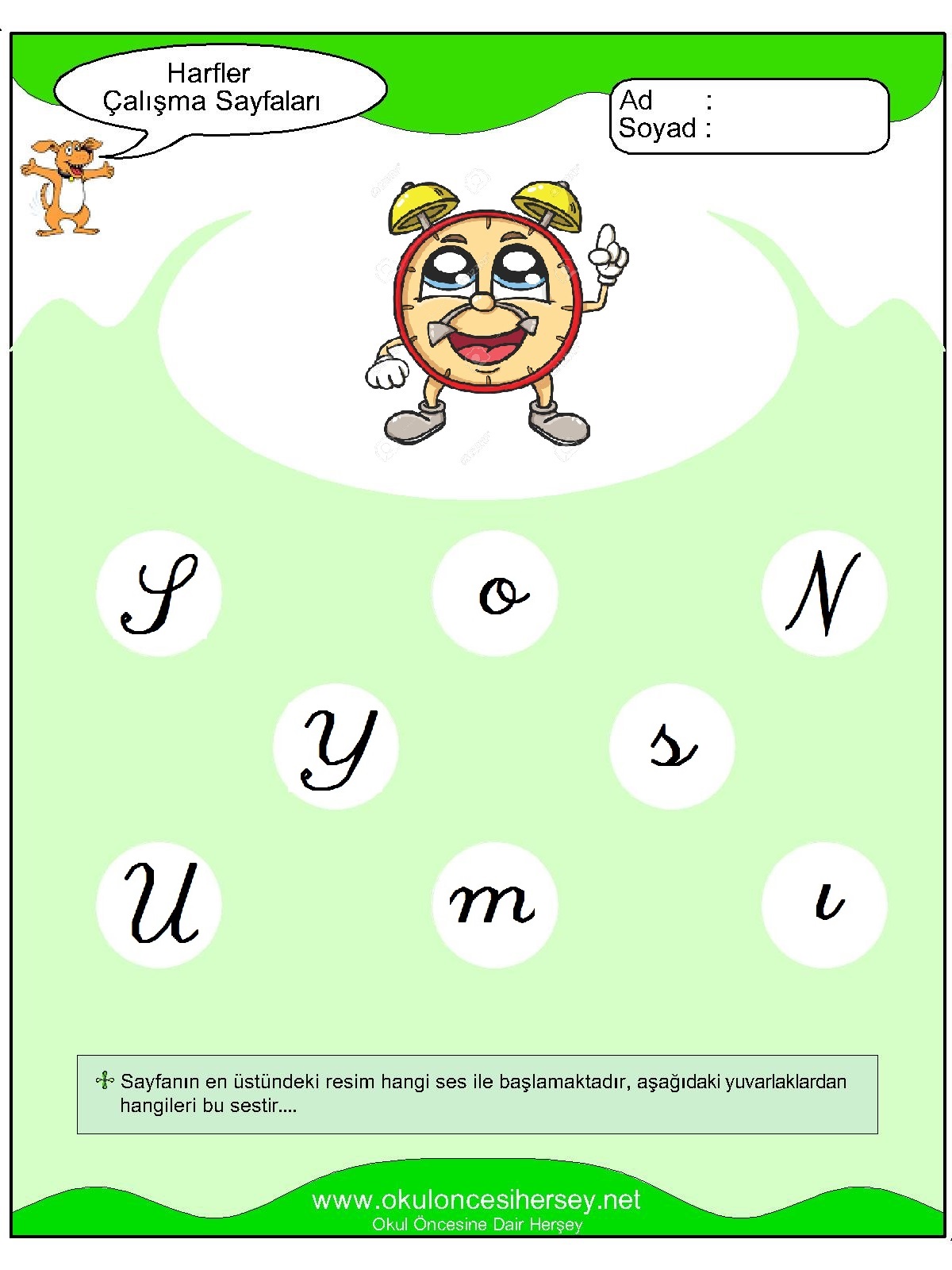 Harfler
Çalışma Sayfaları

Ad :
Soyad :

S

o

N

y

s

U

m

ı

Sayfanın en üstündeki resim hangi ses ile başlamaktadır, aşağıdaki yuvarlaklardan hangileri bu sestir....

www.okuloncesihersey.net
Okul Öncesine Dair Herşey